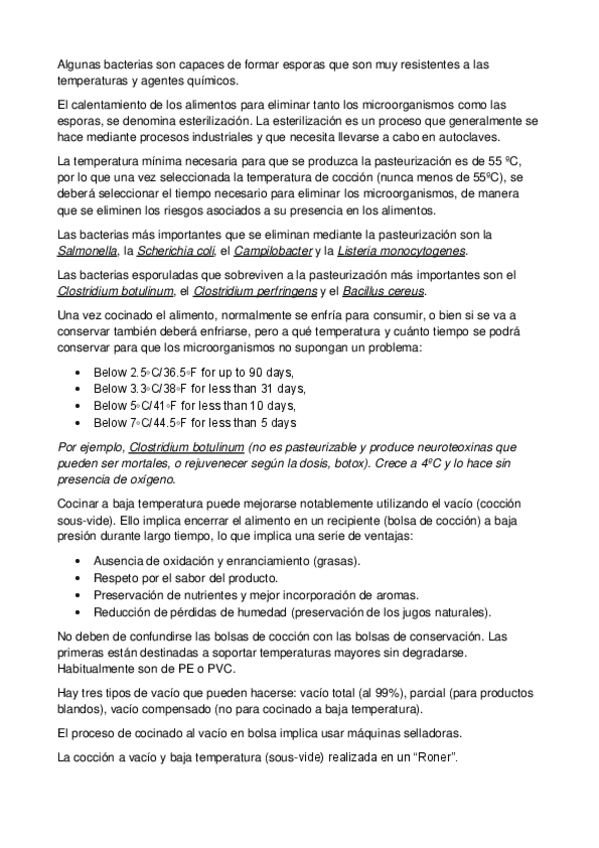 Algunas bacterias son capaces de formar esporas que son muy resistentes a las temperaturas y agentes químicos.

El calentamiento de los alimentos para eliminar tanto los microorganismos como las esporas, se denomina esterilización. La esterilización es un proceso que generalmente se hace mediante procesos industriales y que necesita llevarse a cabo en autoclaves.

La temperatura mínima necesaria para que se produzca la pasteurización es de 55 ºC, por lo que una vez seleccionada la temperatura de cocción (nunca menos de 55ºC), se deberá seleccionar el tiempo necesario para eliminar los microorganismos, de manera que se eliminen los riesgos asociados a su presencia en los alimentos.

Las bacterias más importantes que se eliminan mediante la pasteurización son la Salmonella, la Scherichia coli, el Campilobacter y la Listeria monocytogenes.

Las bacterias esporuladas que sobreviven a la pasteurización más importantes son el Clostridium botulinum, el Clostridium perfringens y el Bacillus cereus.

Una vez cocinado el alimento, normalmente se enfría para consumir, o bien si se va a conservar también deberá enfriarse, pero a qué temperatura y cuánto tiempo se podrá conservar para que los microorganismos no supongan un problema:

• Below 2.5◦C/36.5◦F for up to 90 days,
• Below 3.3◦C/38◦F for less than 31 days,
• Below 5◦C/41◦F for less than 10 days,
• Below 7◦C/44.5◦F for less than 5 days

Por ejemplo, Clostridium botulinum (no es pasteurizable y produce neuroteoxinas que pueden ser mortales, o rejuvenecer según la dosis, botox). Crece a 4ºC y lo hace sin presencia de oxígeno.

Cocinar a baja temperatura puede mejorarse notablemente utilizando el vacío (cocción sous-vide). Ello implica encerrar el alimento en un recipiente (bolsa de cocción) a baja presión durante largo tiempo, lo que implica una serie de ventajas:

• Ausencia de oxidación y enranciamiento (grasas).
• Respeto por el sabor del producto.
• Preservación de nutrientes y mejor incorporación de aromas.
• Reducción de pérdidas de humedad (preservación de los jugos naturales).

No deben de confundirse las bolsas de cocción con las bolsas de conservación. Las primeras están destinadas a soportar temperaturas mayores sin degradarse. Habitualmente son de PE o PVC.

Hay tres tipos de vacío que pueden hacerse: vacío total (al 99%), parcial (para productos blandos), vacío compensado (no para cocinado a baja temperatura).

El proceso de cocinado al vacío en bolsa implica usar máquinas selladoras.

La cocción a vacío y baja temperatura (sous-vide) realizada en un "Roner".